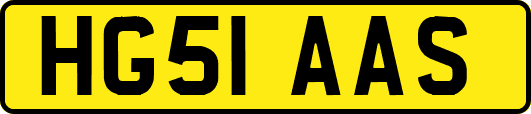 HG51 AAS